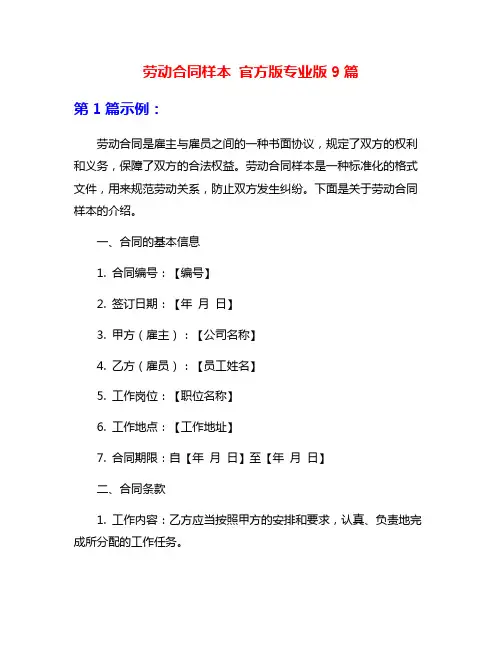 劳动合同样本 官方版专业版 9 篇

第 1 篇示例：

劳动合同是雇主与雇员之间的一种书面协议，规定了双方的权利和义务，保障了双方的合法权益。劳动合同样本是一种标准化的格式文件，用来规范劳动关系，防止双方发生纠纷。下面是关于劳动合同样本的介绍。

一、合同的基本信息

1. 合同编号：【编号】

2. 签订日期：【年 月 日】

3. 甲方（雇主）：【公司名称】

4. 乙方（雇员）：【员工姓名】

5. 工作岗位：【职位名称】

6. 工作地点：【工作地址】

7. 合同期限：自【年 月 日】至【年 月 日】

二、合同条款

1. 工作内容：乙方应当按照甲方的安排和要求，认真、负责地完成所分配的工作任务。